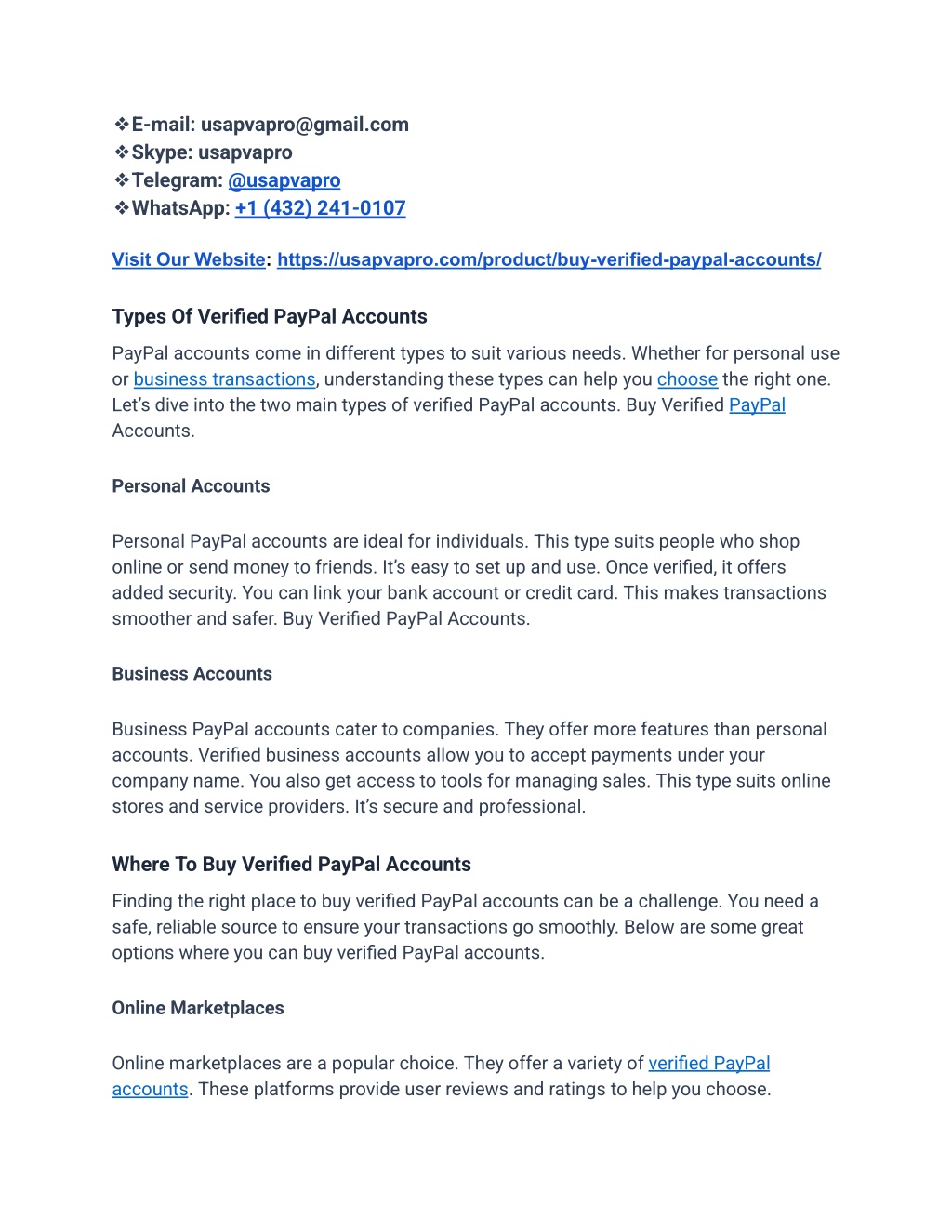 ❖E-mail: usapvapro@gmail.com
❖Skype: usapvapro
❖Telegram: @usapvapro
❖WhatsApp: +1 (432) 241-0107

Visit Our Website: https://usapvapro.com/product/buy-verified-paypal-accounts/

Types Of Verified PayPal Accounts

PayPal accounts come in different types to suit various needs. Whether for personal use or business transactions, understanding these types can help you choose the right one. Let's dive into the two main types of verified PayPal accounts. Buy Verified PayPal Accounts.

Personal Accounts

Personal PayPal accounts are ideal for individuals. This type suits people who shop online or send money to friends. It's easy to set up and use. Once verified, it offers added security. You can link your bank account or credit card. This makes transactions smoother and safer. Buy Verified PayPal Accounts.

Business Accounts

Business PayPal accounts cater to companies. They offer more features than personal accounts. Verified business accounts allow you to accept payments under your company name. You also get access to tools for managing sales. This type suits online stores and service providers. It's secure and professional.

Where To Buy Verified PayPal Accounts

Finding the right place to buy verified PayPal accounts can be a challenge. You need a safe, reliable source to ensure your transactions go smoothly. Below are some great options where you can buy verified PayPal accounts.

Online Marketplaces

Online marketplaces are a popular choice. They offer a variety of verified PayPal accounts. These platforms provide user reviews and ratings to help you choose.